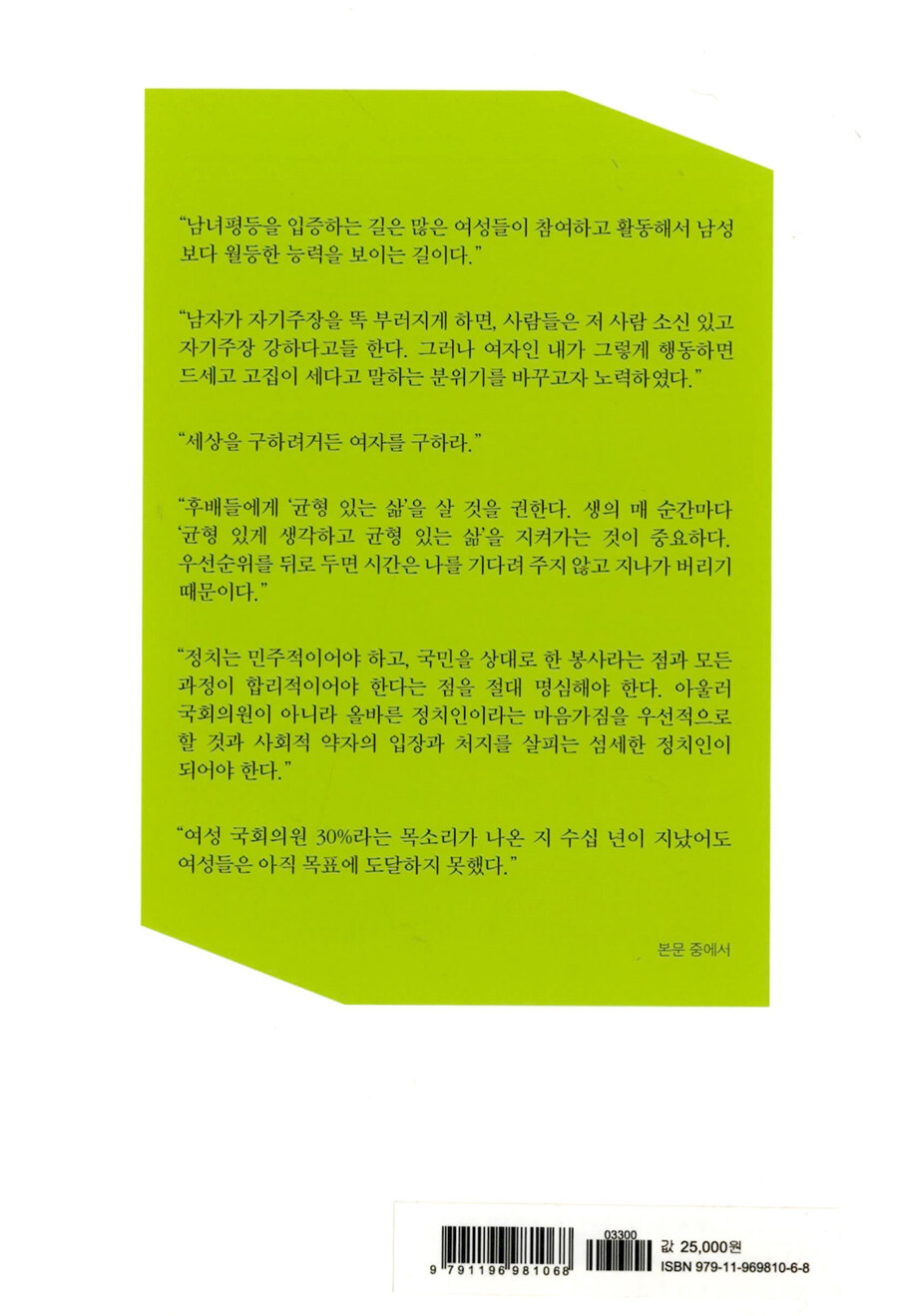 "남녀평등을 입증하는 길은 많은 여성들이 참여하고 활동해서 남성보다 월등한 능력을 보이는 길이다."

"남자가 자기주장을 똑 부러지게 하면, 사람들은 저 사람 소신 있고 자기주장 강하다고들 한다. 그러나 여자인 내가 그렇게 행동하면 드세고 고집이 세다고 말하는 분위기를 바꾸고자 노력하였다."

"세상을 구하려거든 여자를 구하라."

"후배들에게 '균형 있는 삶'을 살 것을 권한다. 생의 매 순간마다 '균형 있게 생각하고 균형 있는 삶'을 지켜가는 것이 중요하다. 우선순위를 뒤로 두면 시간은 나를 기다려 주지 않고 지나가 버리기 때문이다."

"정치는 민주적이어야 하고, 국민을 상대로 한 봉사라는 점과 모든 과정이 합리적이어야 한다는 점을 절대 명심해야 한다. 아울러 국회의원이 아니라 올바른 정치인이라는 마음가짐을 우선적으로 할 것과 사회적 약자의 입장과 처지를 살피는 섬세한 정치인이 되어야 한다."

"여성 국회의원 30%라는 목소리가 나온 지 수십 년이 지났어도 여성들은 아직 목표에 도달하지 못했다."

본문 중에서

9 791196 981068
03300
값 25,000원
ISBN 979-11-969810-6-8